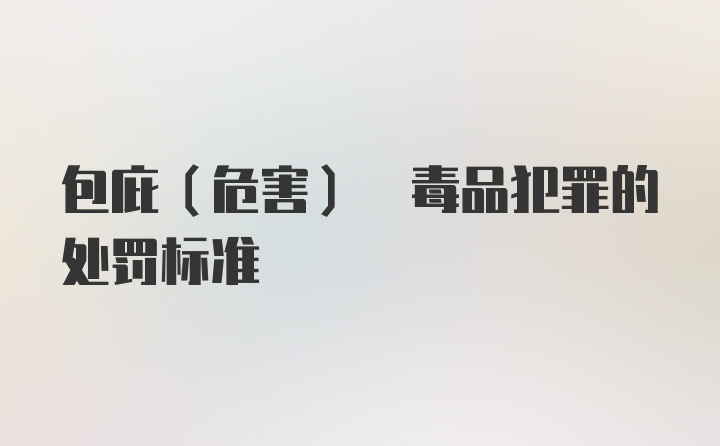 包庇（危害）　毒品犯罪的处罚标准